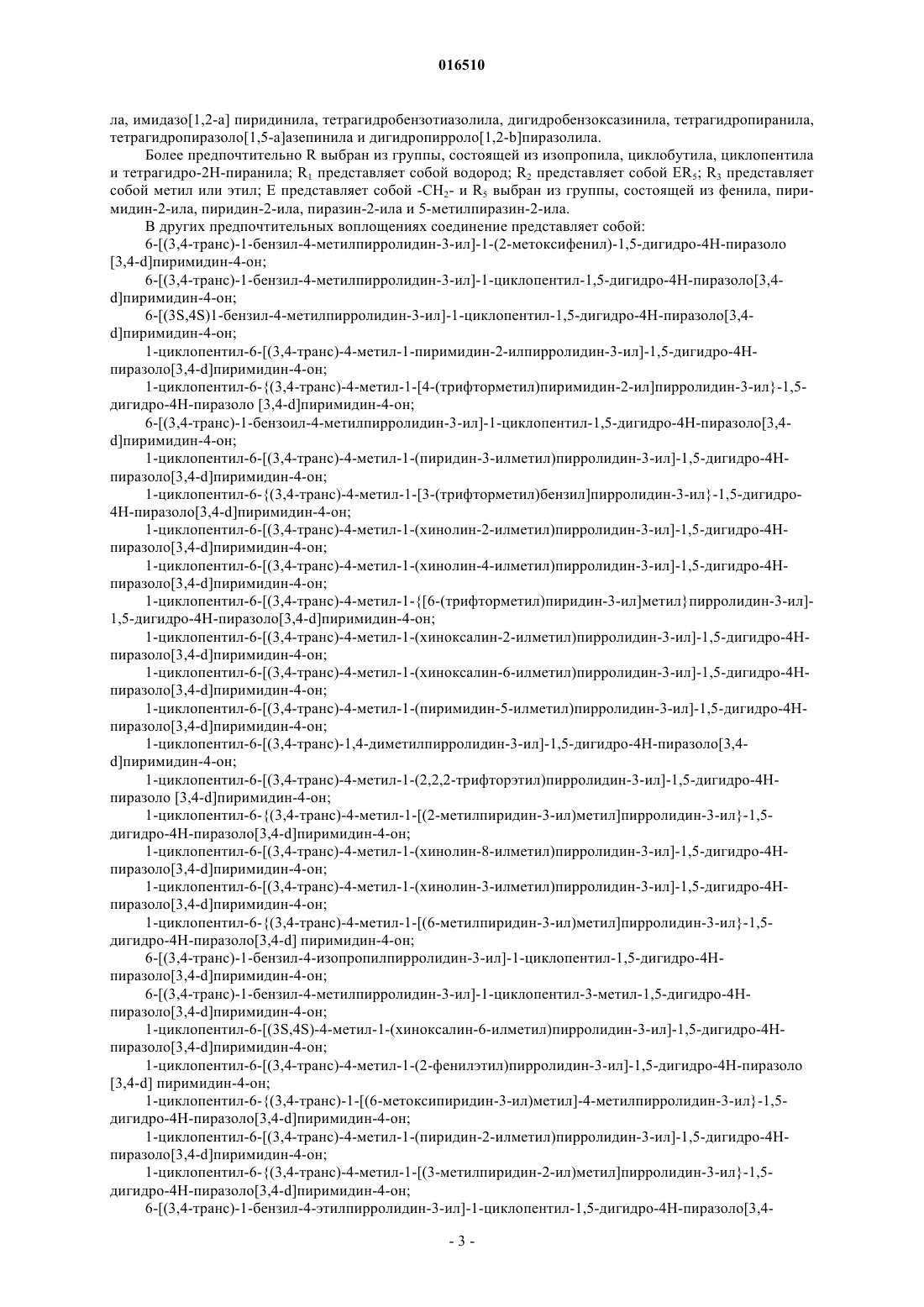 016510

ла, имидазо[1,2-a] пиридинила, тетрагидробензотиазолила, дигидробензоксазинила, тетрагидропиранила, тетрагидропиразоло[1,5-a]азепинила и дигидропирроло[1,2-b]пиразолила.

Более предпочтительно R выбран из группы, состоящей из изопропила, циклобутила, циклопентила и тетрагидро-2H-пиранила; $R_1$ представляет собой водород; $R_2$ представляет собой $ER_5$; $R_3$ представляет собой метил или этил; E представляет собой $-CH_2-$ и $R_5$ выбран из группы, состоящей из фенила, пиримидин-2-ила, пиридин-2-ила, пиразин-2-ила и 5-метилпиразин-2-ила.

В других предпочтительных воплощениях соединение представляет собой:

6-[(3,4-транс)-1-бензил-4-метилпирролидин-3-ил]-1-(2-метоксифенил)-1,5-дигидро-4H-пиразоло [3,4-d]пиримидин-4-он;

6-[(3,4-транс)-1-бензил-4-метилпирролидин-3-ил]-1-циклопентил-1,5-дигидро-4H-пиразоло[3,4-d]пиримидин-4-он;

6-[(3S,4S)1-бензил-4-метилпирролидин-3-ил]-1-циклопентил-1,5-дигидро-4H-пиразоло[3,4-d]пиримидин-4-он;

1-циклопентил-6-[(3,4-транс)-4-метил-1-пиримидин-2-илпирролидин-3-ил]-1,5-дигидро-4H-пиразоло[3,4-d]пиримидин-4-он;

1-циклопентил-6-{(3,4-транс)-4-метил-1-[4-(трифторметил)пиримидин-2-ил]пирролидин-3-ил}-1,5-дигидро-4H-пиразоло [3,4-d]пиримидин-4-он;

6-[(3,4-транс)-1-бензоил-4-метилпирролидин-3-ил]-1-циклопентил-1,5-дигидро-4H-пиразоло[3,4-d]пиримидин-4-он;

1-циклопентил-6-[(3,4-транс)-4-метил-1-(пиридин-3-илметил)пирролидин-3-ил]-1,5-дигидро-4H-пиразоло[3,4-d]пиримидин-4-он;

1-циклопентил-6-{(3,4-транс)-4-метил-1-[3-(трифторметил)бензил]пирролидин-3-ил}-1,5-дигидро-4H-пиразоло[3,4-d]пиримидин-4-он;

1-циклопентил-6-[(3,4-транс)-4-метил-1-(хинолин-2-илметил)пирролидин-3-ил]-1,5-дигидро-4H-пиразоло[3,4-d]пиримидин-4-он;

1-циклопентил-6-[(3,4-транс)-4-метил-1-(хинолин-4-илметил)пирролидин-3-ил]-1,5-дигидро-4H-пиразоло[3,4-d]пиримидин-4-он;

1-циклопентил-6-[(3,4-транс)-4-метил-1-{[6-(трифторметил)пиридин-3-ил]метил}пирролидин-3-ил]-1,5-дигидро-4H-пиразоло[3,4-d]пиримидин-4-он;

1-циклопентил-6-[(3,4-транс)-4-метил-1-(хиноксалин-2-илметил)пирролидин-3-ил]-1,5-дигидро-4H-пиразоло[3,4-d]пиримидин-4-он;

1-циклопентил-6-[(3,4-транс)-4-метил-1-(хиноксалин-6-илметил)пирролидин-3-ил]-1,5-дигидро-4H-пиразоло[3,4-d]пиримидин-4-он;

1-циклопентил-6-[(3,4-транс)-4-метил-1-(пиримидин-5-илметил)пирролидин-3-ил]-1,5-дигидро-4H-пиразоло[3,4-d]пиримидин-4-он;

1-циклопентил-6-[(3,4-транс)-1,4-диметилпирролидин-3-ил]-1,5-дигидро-4H-пиразоло[3,4-d]пиримидин-4-он;

1-циклопентил-6-[(3,4-транс)-4-метил-1-(2,2,2-трифторэтил)пирролидин-3-ил]-1,5-дигидро-4H-пиразоло [3,4-d]пиримидин-4-он;

1-циклопентил-6-{(3,4-транс)-4-метил-1-[(2-метилпиридин-3-ил)метил]пирролидин-3-ил}-1,5-дигидро-4H-пиразоло[3,4-d]пиримидин-4-он;

1-циклопентил-6-[(3,4-транс)-4-метил-1-(хинолин-8-илметил)пирролидин-3-ил]-1,5-дигидро-4H-пиразоло[3,4-d]пиримидин-4-он;

1-циклопентил-6-[(3,4-транс)-4-метил-1-(хинолин-3-илметил)пирролидин-3-ил]-1,5-дигидро-4H-пиразоло[3,4-d]пиримидин-4-он;

1-циклопентил-6-{(3,4-транс)-4-метил-1-[(6-метилпиридин-3-ил)метил]пирролидин-3-ил}-1,5-дигидро-4H-пиразоло[3,4-d] пиримидин-4-он;

6-[(3,4-транс)-1-бензил-4-изопропилпирролидин-3-ил]-1-циклопентил-1,5-дигидро-4H-пиразоло[3,4-d]пиримидин-4-он;

6-[(3,4-транс)-1-бензил-4-метилпирролидин-3-ил]-1-циклопентил-3-метил-1,5-дигидро-4H-пиразоло[3,4-d]пиримидин-4-он;

1-циклопентил-6-[(3S,4S)-4-метил-1-(хиноксалин-6-илметил)пирролидин-3-ил]-1,5-дигидро-4H-пиразоло[3,4-d]пиримидин-4-он;

1-циклопентил-6-[(3,4-транс)-4-метил-1-(2-фенилэтил)пирролидин-3-ил]-1,5-дигидро-4H-пиразоло [3,4-d] пиримидин-4-он;

1-циклопентил-6-{(3,4-транс)-1-[(6-метоксипиридин-3-ил)метил]-4-метилпирролидин-3-ил}-1,5-дигидро-4H-пиразоло[3,4-d]пиримидин-4-он;

1-циклопентил-6-[(3,4-транс)-4-метил-1-(пиридин-2-илметил)пирролидин-3-ил]-1,5-дигидро-4H-пиразоло[3,4-d]пиримидин-4-он;

1-циклопентил-6-{(3,4-транс)-4-метил-1-[(3-метилпиридин-2-ил)метил]пирролидин-3-ил}-1,5-дигидро-4H-пиразоло[3,4-d]пиримидин-4-он;

6-[(3,4-транс)-1-бензил-4-этилпирролидин-3-ил]-1-циклопентил-1,5-дигидро-4H-пиразоло[3,4-

- 3 -